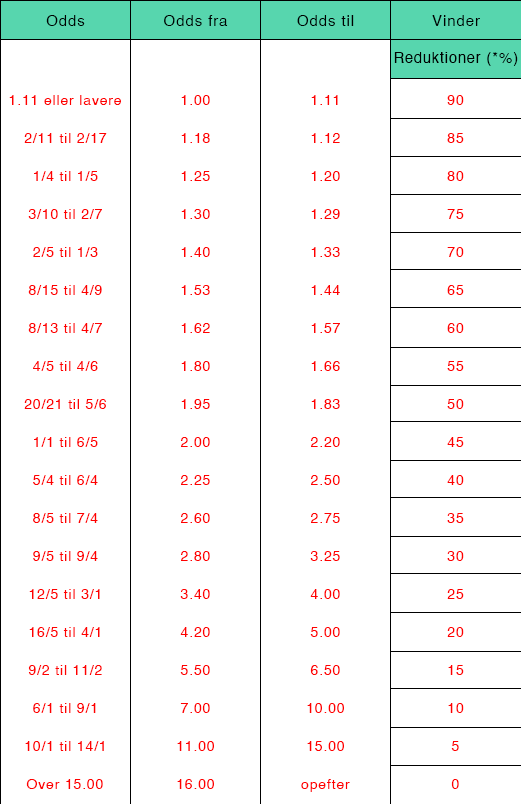 | Odds | Odds fra | Odds til | Vinder |
|---|---|---|---|
| | | | Reduktioner (*%) |
| 1.11 eller lavere | 1.00 | 1.11 | 90 |
| 2/11 til 2/17 | 1.18 | 1.12 | 85 |
| 1/4 til 1/5 | 1.25 | 1.20 | 80 |
| 3/10 til 2/7 | 1.30 | 1.29 | 75 |
| 2/5 til 1/3 | 1.40 | 1.33 | 70 |
| 8/15 til 4/9 | 1.53 | 1.44 | 65 |
| 8/13 til 4/7 | 1.62 | 1.57 | 60 |
| 4/5 til 4/6 | 1.80 | 1.66 | 55 |
| 20/21 til 5/6 | 1.95 | 1.83 | 50 |
| 1/1 til 6/5 | 2.00 | 2.20 | 45 |
| 5/4 til 6/4 | 2.25 | 2.50 | 40 |
| 8/5 til 7/4 | 2.60 | 2.75 | 35 |
| 9/5 til 9/4 | 2.80 | 3.25 | 30 |
| 12/5 til 3/1 | 3.40 | 4.00 | 25 |
| 16/5 til 4/1 | 4.20 | 5.00 | 20 |
| 9/2 til 11/2 | 5.50 | 6.50 | 15 |
| 6/1 til 9/1 | 7.00 | 10.00 | 10 |
| 10/1 til 14/1 | 11.00 | 15.00 | 5 |
| Over 15.00 | 16.00 | opefter | 0 |